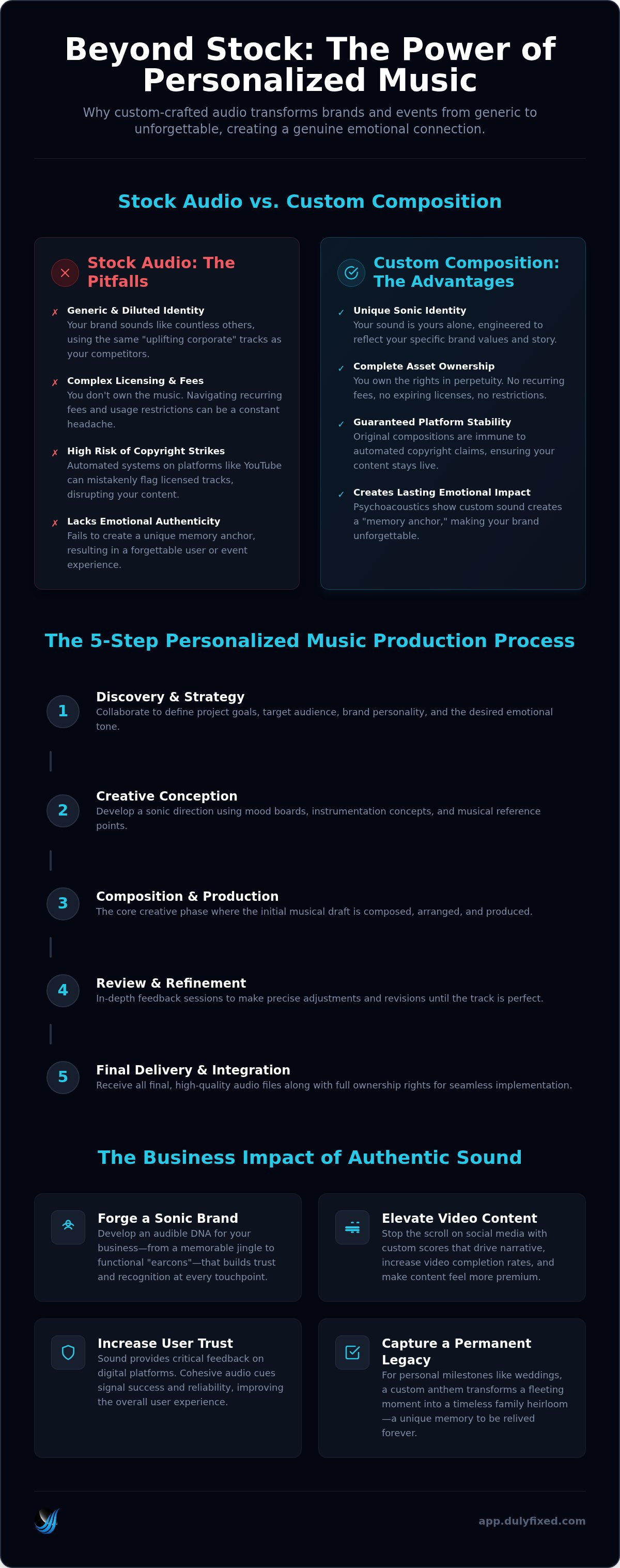 Beyond Stock: The Power of Personalized Music

Why custom-crafted audio transforms brands and events from generic to unforgettable, creating a genuine emotional connection.

Stock Audio vs. Custom Composition

Stock Audio: The Pitfalls

✗ Generic & Diluted Identity
Your brand sounds like countless others, using the same "uplifting corporate" tracks as your competitors.

✗ Complex Licensing & Fees
You don't own the music. Navigating recurring fees and usage restrictions can be a constant headache.

✗ High Risk of Copyright Strikes
Automated systems on platforms like YouTube can mistakenly flag licensed tracks, disrupting your content.

✗ Lacks Emotional Authenticity
Fails to create a unique memory anchor, resulting in a forgettable user or event experience.

Custom Composition: The Advantages

✓ Unique Sonic Identity
Your sound is yours alone, engineered to reflect your specific brand values and story.

✓ Complete Asset Ownership
You own the rights in perpetuity. No recurring fees, no expiring licenses, no restrictions.

✓ Guaranteed Platform Stability
Original compositions are immune to automated copyright claims, ensuring your content stays live.

✓ Creates Lasting Emotional Impact
Psychoacoustics show custom sound creates a "memory anchor," making your brand unforgettable.

The 5-Step Personalized Music Production Process

1 Discovery & Strategy
Collaborate to define project goals, target audience, brand personality, and the desired emotional tone.

2 Creative Conception
Develop a sonic direction using mood boards, instrumentation concepts, and musical reference points.

3 Composition & Production
The core creative phase where the initial musical draft is composed, arranged, and produced.

4 Review & Refinement
In-depth feedback sessions to make precise adjustments and revisions until the track is perfect.

5 Final Delivery & Integration
Receive all final, high-quality audio files along with full ownership rights for seamless implementation.

The Business Impact of Authentic Sound

Forge a Sonic Brand
Develop an audible DNA for your business—from a memorable jingle to functional "earcons"—that builds trust and recognition at every touchpoint.

Elevate Video Content
Stop the scroll on social media with custom scores that drive narrative, increase video completion rates, and make content feel more premium.

Increase User Trust
Sound provides critical feedback on digital platforms. Cohesive audio cues signal success and reliability, improving the overall user experience.

Capture a Permanent Legacy
For personal milestones like weddings, a custom anthem transforms a fleeting moment into a timeless family heirloom—a unique memory to be relived forever.

app.dulyfixed.com